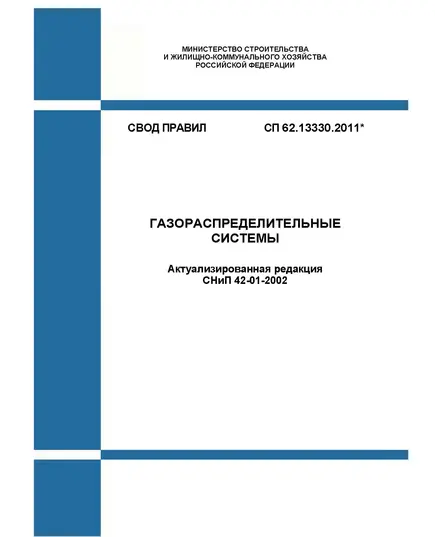 МИНИСТЕРСТВО СТРОИТЕЛЬСТВА
И ЖИЛИЩНО-КОММУНАЛЬНОГО ХОЗЯЙСТВА
РОССИЙСКОЙ ФЕДЕРАЦИИ

СВОД ПРАВИЛ СП 62.13330.2011*

ГАЗОРАСПРЕДЕЛИТЕЛЬНЫЕ
СИСТЕМЫ

Актуализированная редакция
СНиП 42-01-2002